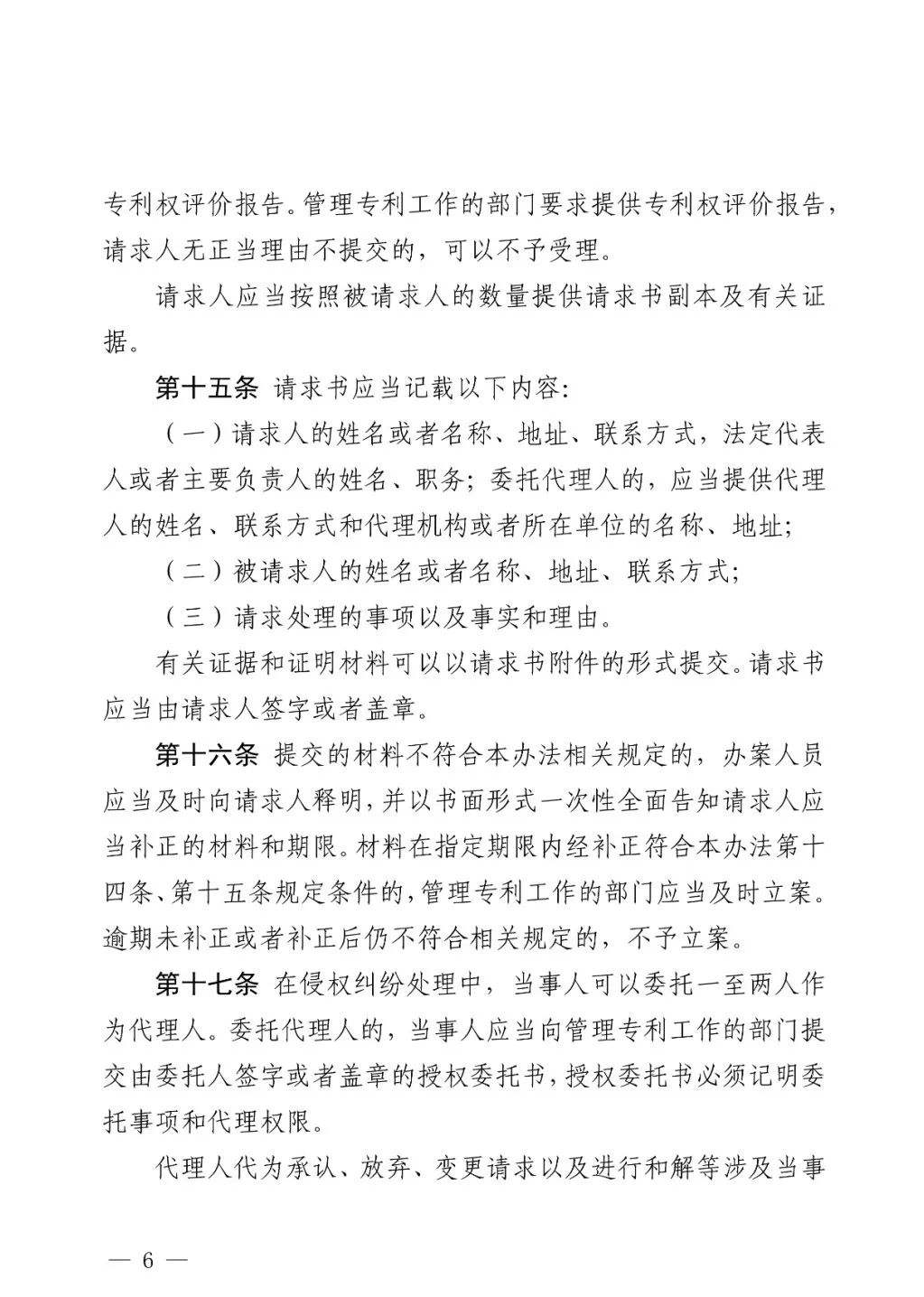 专利权评价报告。管理专利工作的部门要求提供专利权评价报告，请求人无正当理由不提交的，可以不予受理。

请求人应当按照被请求人的数量提供请求书副本及有关证据。

第十五条 请求书应当记载以下内容：

（一）请求人的姓名或者名称、地址、联系方式，法定代表人或者主要负责人的姓名、职务；委托代理人的，应当提供代理人的姓名、联系方式和代理机构或者所在单位的名称、地址；

（二）被请求人的姓名或者名称、地址、联系方式；

（三）请求处理的事项以及事实和理由。

有关证据和证明材料可以以请求书附件的形式提交。请求书应当由请求人签字或者盖章。

第十六条 提交的材料不符合本办法相关规定的，办案人员应当及时向请求人释明，并以书面形式一次性全面告知请求人应当补正的材料和期限。材料在指定期限内经补正符合本办法第十四条、第十五条规定条件的，管理专利工作的部门应当及时立案。逾期未补正或者补正后仍不符合相关规定的，不予立案。

第十七条 在侵权纠纷处理中，当事人可以委托一至两人作为代理人。委托代理人的，当事人应当向管理专利工作的部门提交由委托人签字或者盖章的授权委托书，授权委托书必须记明委托事项和代理权限。

代理人代为承认、放弃、变更请求以及进行和解等涉及当事

— 6 —